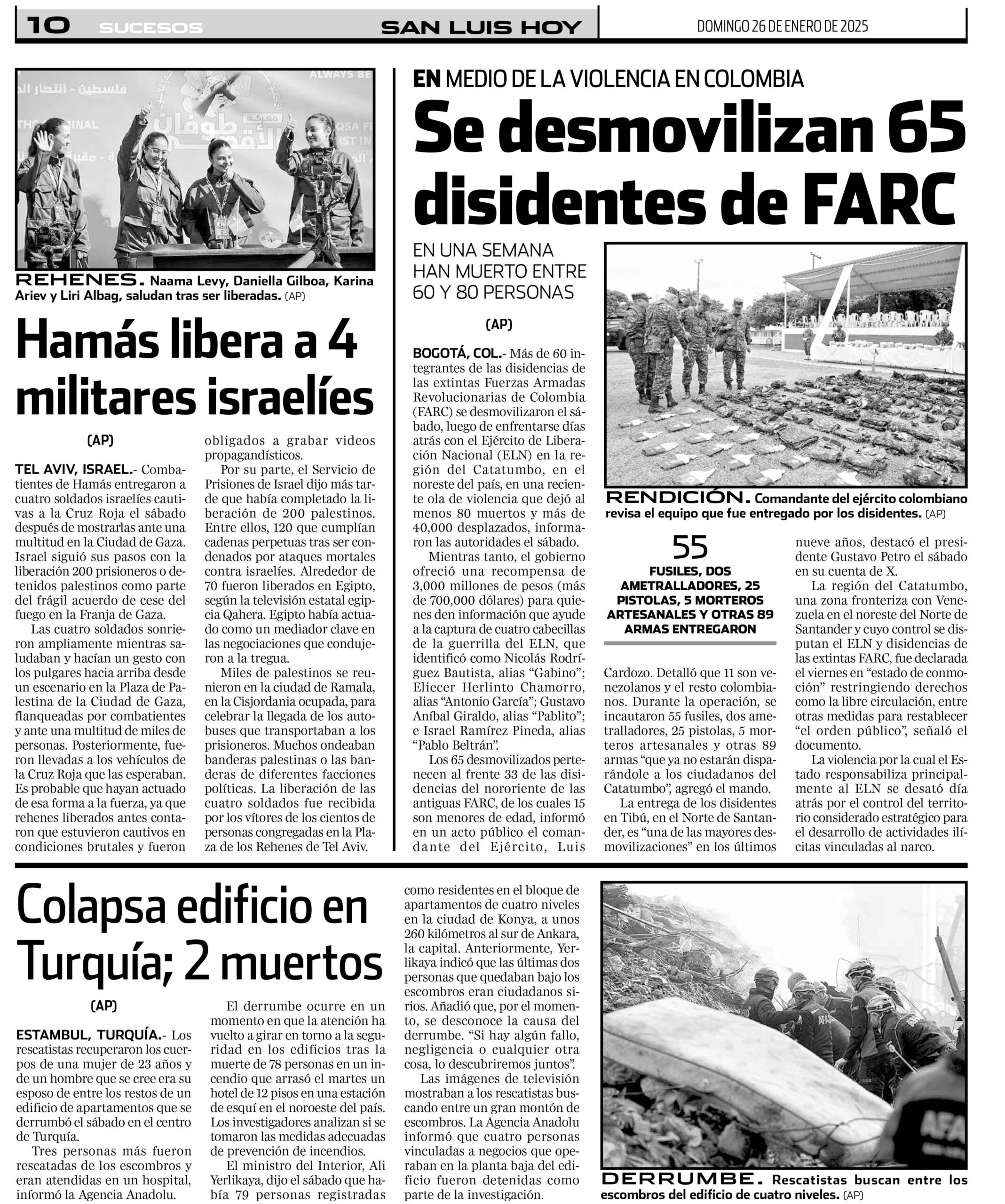 10 SUCESOS SAN LUIS HOY DOMINGO 26 DE ENERO DE 2025

REHENES. Naama Levy, Daniella Gilboa, Karina Ariev y Liri Albag, saludan tras ser liberadas. (AP)

Hamás libera a 4 militares israelíes

(AP)

TEL AVIV, ISRAEL.- Combatientes de Hamás entregaron a cuatro soldados israelíes cautivas a la Cruz Roja el sábado después de mostrarlas ante una multitud en la Ciudad de Gaza. Israel siguió sus pasos con la liberación 200 prisioneros o detenidos palestinos como parte del frágil acuerdo de cese del fuego en la Franja de Gaza.

Las cuatro soldados sonrieron ampliamente mientras saludaban y hacían un gesto con los pulgares hacia arriba desde un escenario en la Plaza de Palestina de la Ciudad de Gaza, flanqueadas por combatientes y ante una multitud de miles de personas. Posteriormente, fueron llevadas a los vehículos de la Cruz Roja que las esperaban. Es probable que hayan actuado de esa forma a la fuerza, ya que rehenes liberados antes contaron que estuvieron cautivos en condiciones brutales y fueron obligados a grabar videos propagandísticos.

Por su parte, el Servicio de Prisiones de Israel dijo más tarde que había completado la liberación de 200 palestinos. Entre ellos, 120 que cumplían cadenas perpetuas tras ser condenados por ataques mortales contra israelíes. Alrededor de 70 fueron liberados en Egipto, según la televisión estatal egipcia Qahera. Egipto había actuado como un mediador clave en las negociaciones que condujeron a la tregua.

Miles de palestinos se reunieron en la ciudad de Ramala, en la Cisjordania ocupada, para celebrar la llegada de los autobuses que transportaban a los prisioneros. Muchos ondeaban banderas palestinas o las banderas de diferentes facciones políticas. La liberación de las cuatro soldados fue recibida por los vítores de los cientos de personas congregadas en la Plaza de los Rehenes de Tel Aviv.

EN MEDIO DE LA VIOLENCIA EN COLOMBIA

Se desmovilizan 65 disidentes de FARC

EN UNA SEMANA HAN MUERTO ENTRE 60 Y 80 PERSONAS

(AP)

BOGOTÁ, COL.- Más de 60 integrantes de las disidencias de las extintas Fuerzas Armadas Revolucionarias de Colombia (FARC) se desmovilizaron el sábado, luego de enfrentarse días atrás con el Ejército de Liberación Nacional (ELN) en la región del Catatumbo, en el noreste del país, en una reciente ola de violencia que dejó al menos 80 muertos y más de 40,000 desplazados, informaron las autoridades el sábado.

Mientras tanto, el gobierno ofreció una recompensa de 3,000 millones de pesos (más de 700,000 dólares) para quienes den información que ayude a la captura de cuatro cabecillas de la guerrilla del ELN, que identificó como Nicolás Rodríguez Bautista, alias “Gabino”; Eliecer Herlinto Chamorro, alias “Antonio García”; Gustavo Aníbal Giraldo, alias “Pablito”; e Israel Ramírez Pineda, alias “Pablo Beltrán”.

Los 65 desmovilizados pertenecen al frente 33 de las disidencias del nororiente de las antiguas FARC, de los cuales 15 son menores de edad, informó en un acto público el comandante del Ejército, Luis Cardozo. Detalló que 11 son venezolanos y el resto colombianos. Durante la operación, se incautaron 55 fusiles, dos ametralladores, 25 pistolas, 5 morteros artesanales y otras 89 armas “que ya no estarán disparándole a los ciudadanos del Catatumbo”, agregó el mando.

La entrega de los disidentes en Tibú, en el Norte de Santander, es “una de las mayores desmovilizaciones” en los últimos nueve años, destacó el presidente Gustavo Petro el sábado en su cuenta de X.

La región del Catatumbo, una zona fronteriza con Venezuela en el noreste del Norte de Santander y cuyo control se disputan el ELN y disidencias de las extintas FARC, fue declarada el viernes en “estado de conmoción” restringiendo derechos como la libre circulación, entre otras medidas para restablecer “el orden público”, señaló el documento.

La violencia por la cual el Estado responsabiliza principalmente al ELN se desató día atrás por el control del territorio considerado estratégico para el desarrollo de actividades ilícitas vinculadas al narco.

RENDICIÓN. Comandante del ejército colombiano revisa el equipo que fue entregado por los disidentes. (AP)

55
FUSILES, DOS AMETRALLADORES, 25 PISTOLAS, 5 MORTEROS ARTESANALES Y OTRAS 89 ARMAS ENTREGARON

Colapsa edificio en Turquía; 2 muertos

(AP)

ESTAMBUL, TURQUÍA.- Los rescatistas recuperaron los cuerpos de una mujer de 23 años y de un hombre que se cree era su esposo de entre los restos de un edificio de apartamentos que se derrumbó el sábado en el centro de Turquía.

Tres personas más fueron rescatadas de los escombros y eran atendidas en un hospital, informó la Agencia Anadolu.

El derrumbe ocurre en un momento en que la atención ha vuelto a girar en torno a la seguridad en los edificios tras la muerte de 78 personas en un incendio que arrasó el martes un hotel de 12 pisos en una estación de esquí en el noroeste del país. Los investigadores analizan si se tomaron las medidas adecuadas de prevención de incendios.

El ministro del Interior, Ali Yerlikaya, dijo el sábado que había 79 personas registradas como residentes en el bloque de apartamentos de cuatro niveles en la ciudad de Konya, a unos 260 kilómetros al sur de Ankara, la capital. Anteriormente, Yerlikaya indicó que las últimas dos personas que quedaban bajo los escombros eran ciudadanos sirios. Añadió que, por el momento, se desconoce la causa del derrumbe. “Si hay algún fallo, negligencia o cualquier otra cosa, lo descubriremos juntos”.

Las imágenes de televisión mostraban a los rescatistas buscando entre un gran montón de escombros. La Agencia Anadolu informó que cuatro personas vinculadas a negocios que operaban en la planta baja del edificio fueron detenidas como parte de la investigación.

DERRUMBE. Rescatistas buscan entre los escombros del edificio de cuatro niveles. (AP)